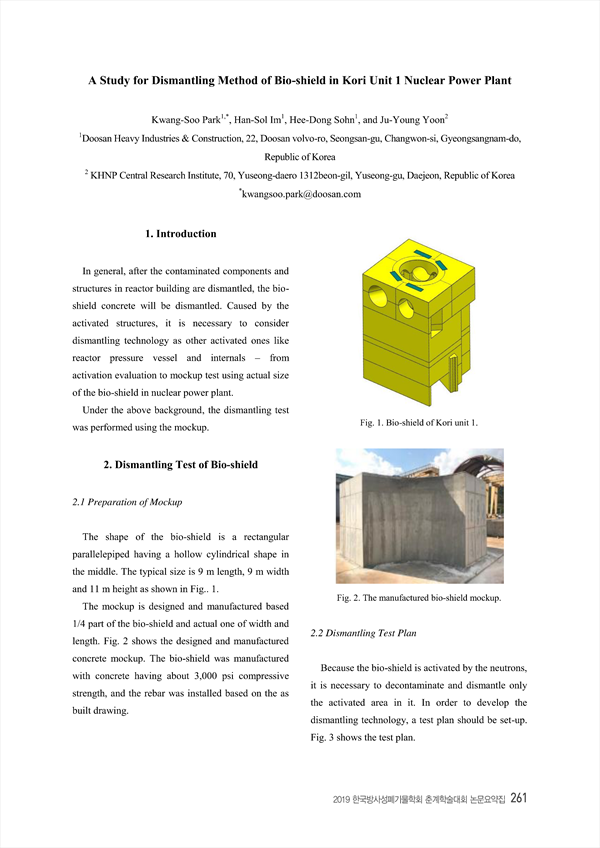 A Study for Dismantling Method of Bio-shield in Kori Unit 1 Nuclear Power Plant

Kwang-Soo Park$^{1,*}$, Han-Sol Im$^{1}$, Hee-Dong Sohn$^{1}$, and Ju-Young Yoon$^{2}$

$^{1}$Doosan Heavy Industries & Construction, 22, Doosan volvo-ro, Seongsan-gu, Changwon-si, Gyeongsangnam-do, Republic of Korea

$^{2}$ KHNP Central Research Institute, 70, Yuseong-daero 1312beon-gil, Yuseong-gu, Daejeon, Republic of Korea

$^{*}$kwangsoo.park@doosan.com

1. Introduction

In general, after the contaminated components and structures in reactor building are dismantled, the bio-shield concrete will be dismantled. Caused by the activated structures, it is necessary to consider dismantling technology as other activated ones like reactor pressure vessel and internals – from activation evaluation to mockup test using actual size of the bio-shield in nuclear power plant.

Under the above background, the dismantling test was performed using the mockup.

2. Dismantling Test of Bio-shield

2.1 Preparation of Mockup

The shape of the bio-shield is a rectangular parallelepiped having a hollow cylindrical shape in the middle. The typical size is 9 m length, 9 m width and 11 m height as shown in Fig.. 1.

The mockup is designed and manufactured based 1/4 part of the bio-shield and actual one of width and length. Fig. 2 shows the designed and manufactured concrete mockup. The bio-shield was manufactured with concrete having about 3,000 psi compressive strength, and the rebar was installed based on the as built drawing.

Fig. 1. Bio-shield of Kori unit 1.

Fig. 2. The manufactured bio-shield mockup.

2.2 Dismantling Test Plan

Because the bio-shield is activated by the neutrons, it is necessary to decontaminate and dismantle only the activated area in it. In order to develop the dismantling technology, a test plan should be set-up. Fig. 3 shows the test plan.

2019 한국방사성폐기물학회 춘계학술대회 논문요약집 261